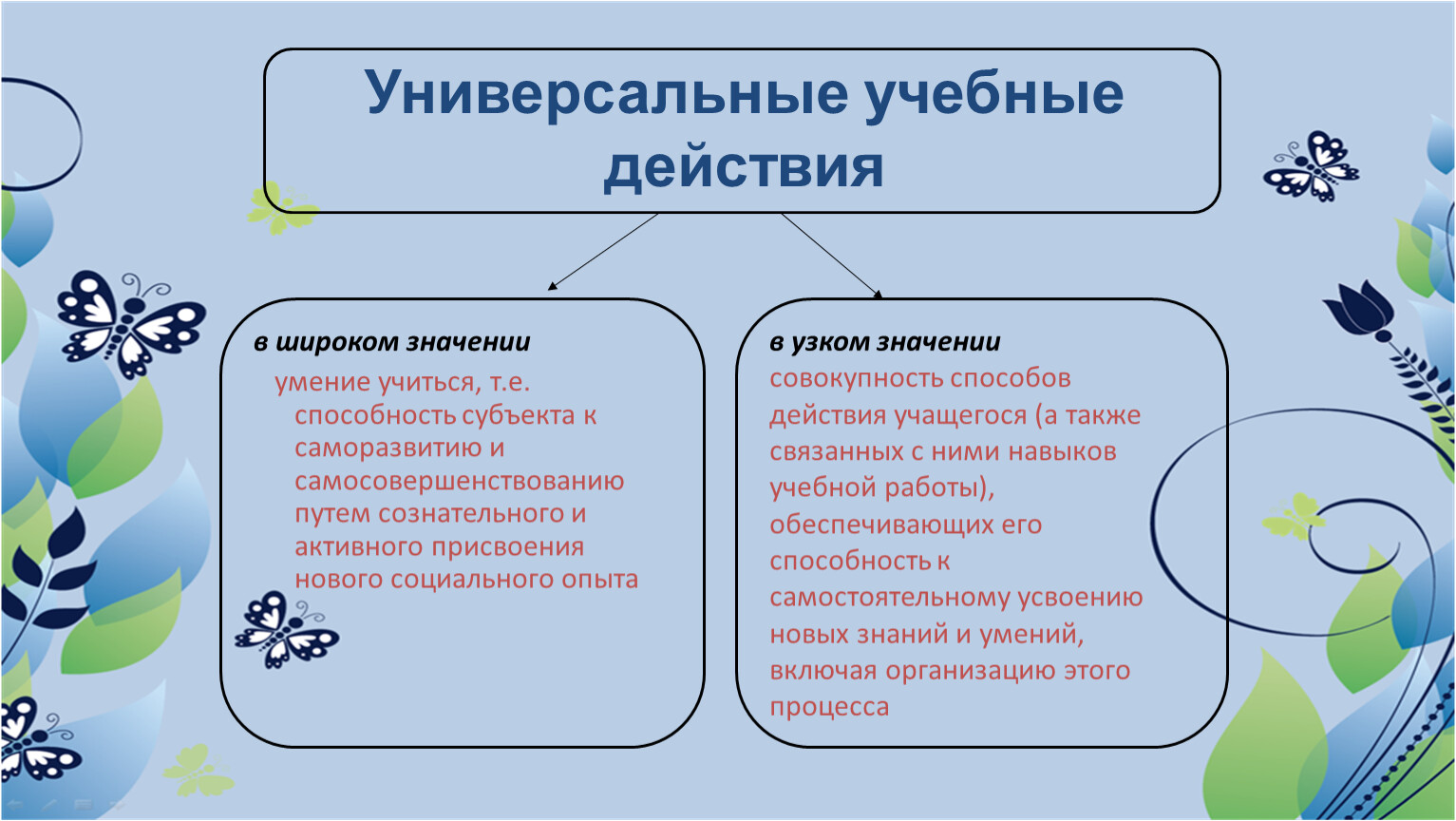 Универсальные учебные действия

в широком значении
умение учиться, т.е. способность субъекта к саморазвитию и самосовершенствованию путем сознательного и активного присвоения нового социального опыта

в узком значении
совокупность способов действия учащегося (а также связанных с ними навыков учебной работы), обеспечивающих его способность к самостоятельному усвоению новых знаний и умений, включая организацию этого процесса